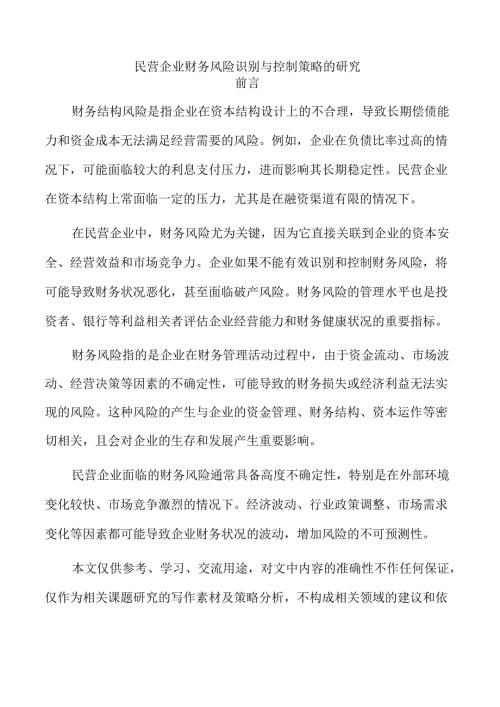 民营企业财务风险识别与控制策略的研究
前言

财务结构风险是指企业在资本结构设计上的不合理，导致长期偿债能力和资金成本无法满足经营需要的风险。例如，企业在负债比率过高的情况下，可能面临较大的利息支付压力，进而影响其长期稳定性。民营企业在资本结构上常面临一定的压力，尤其是在融资渠道有限的情况下。

在民营企业中，财务风险尤为关键，因为它直接关联到企业的资本安全、经营效益和市场竞争力。企业如果不能有效识别和控制财务风险，将可能导致财务状况恶化，甚至面临破产风险。财务风险的管理水平也是投资者、银行等利益相关者评估企业经营能力和财务健康状况的重要指标。

财务风险指的是企业在财务管理活动过程中，由于资金流动、市场波动、经营决策等因素的不确定性，可能导致的财务损失或经济利益无法实现的风险。这种风险的产生与企业的资金管理、财务结构、资本运作等密切相关，且会对企业的生存和发展产生重要影响。

民营企业面临的财务风险通常具备高度不确定性，特别是在外部环境变化较快、市场竞争激烈的情况下。经济波动、行业政策调整、市场需求变化等因素都可能导致企业财务状况的波动，增加风险的不可预测性。

本文仅供参考、学习、交流用途，对文中内容的准确性不作任何保证，仅作为相关课题研究的写作素材及策略分析，不构成相关领域的建议和依